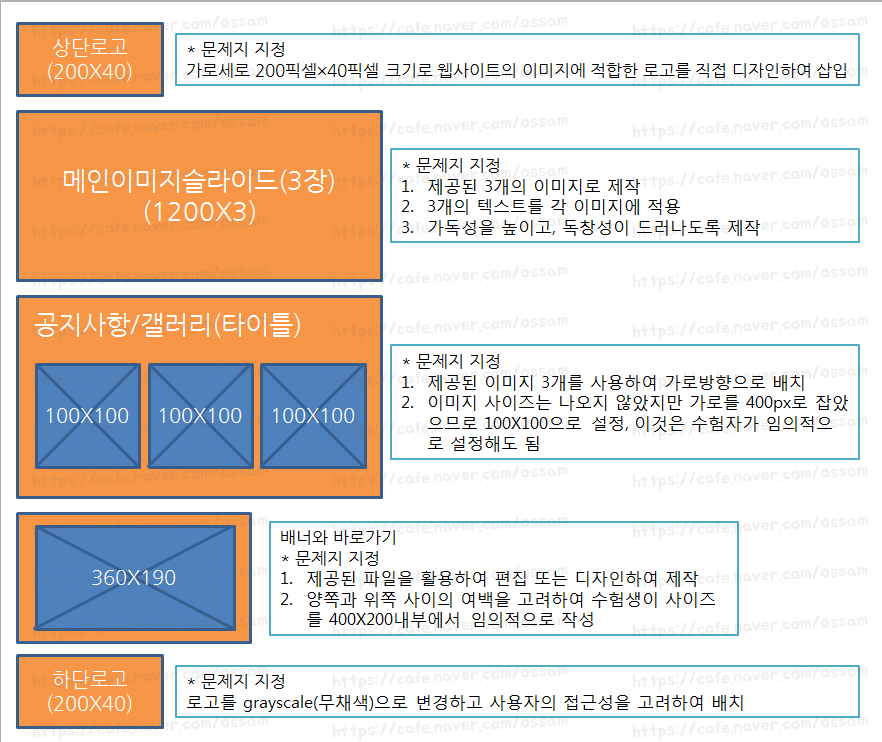 상단로고
(200X40)

* 문제지 지정
가로세로 200픽셀×40픽셀 크기로 웹사이트의 이미지에 적합한 로고를 직접 디자인하여 삽입

메인이미지슬라이드(3장)
(1200X3)

* 문제지 지정
1. 제공된 3개의 이미지로 제작
2. 3개의 텍스트를 각 이미지에 적용
3. 가독성을 높이고, 독창성이 드러나도록 제작

공지사항/갤러리(타이틀)

100X100

100X100

100X100

* 문제지 지정
1. 제공된 이미지 3개를 사용하여 가로방향으로 배치
2. 이미지 사이즈는 나오지 않았지만 가로를 400px로 잡았으므로 100X100으로 설정, 이것은 수험자가 임의적으로 설정해도 됨

360X190

배너와 바로가기
* 문제지 지정
1. 제공된 파일을 활용하여 편집 또는 디자인하여 제작
2. 양쪽과 위쪽 사이의 여백을 고려하여 수험생이 사이즈를 400X200내부에서 임의적으로 작성

하단로고
(200X40)

* 문제지 지정
로고를 grayscale(무채색)으로 변경하고 사용자의 접근성을 고려하여 배치

https://cafe.naver.com/ossam